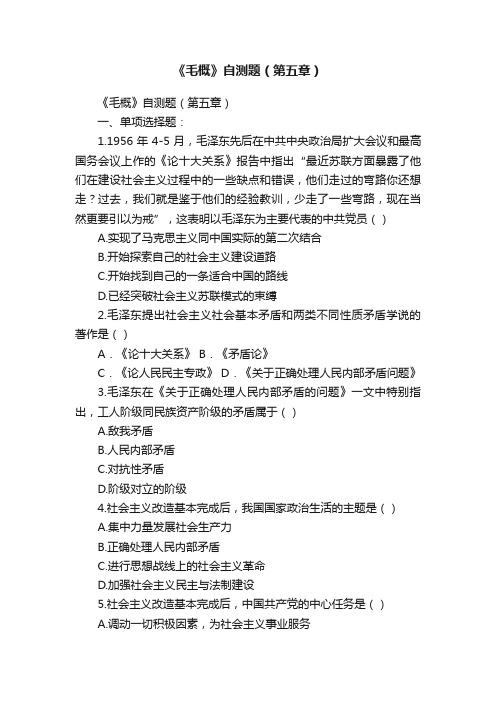 《毛概》自测题（第五章）

《毛概》自测题（第五章）

一、单项选择题：

1.1956 年 4-5 月，毛泽东先后在中共中央政治局扩大会议和最高国务会议上作的《论十大关系》报告中指出“最近苏联方面暴露了他们在建设社会主义过程中的一些缺点和错误，他们走过的弯路你还想走？过去，我们就是鉴于他们的经验教训，少走了一些弯路，现在当然更要引以为戒”，这表明以毛泽东为主要代表的中共党员（ ）

A.实现了马克思主义同中国实际的第二次结合

B.开始探索自己的社会主义建设道路

C.开始找到自己的一条适合中国的路线

D.已经突破社会主义苏联模式的束缚

2.毛泽东提出社会主义社会基本矛盾和两类不同性质矛盾学说的著作是（ ）

A．《论十大关系》 B．《矛盾论》

C．《论人民民主专政》 D．《关于正确处理人民内部矛盾问题》

3.毛泽东在《关于正确处理人民内部矛盾的问题》一文中特别指出，工人阶级同民族资产阶级的矛盾属于（ ）

A.敌我矛盾

B.人民内部矛盾

C.对抗性矛盾

D.阶级对立的阶级

4.社会主义改造基本完成后，我国国家政治生活的主题是（ ）

A.集中力量发展社会生产力

B.正确处理人民内部矛盾

C.进行思想战线上的社会主义革命

D.加强社会主义民主与法制建设

5.社会主义改造基本完成后，中国共产党的中心任务是（ ）

A.调动一切积极因素，为社会主义事业服务